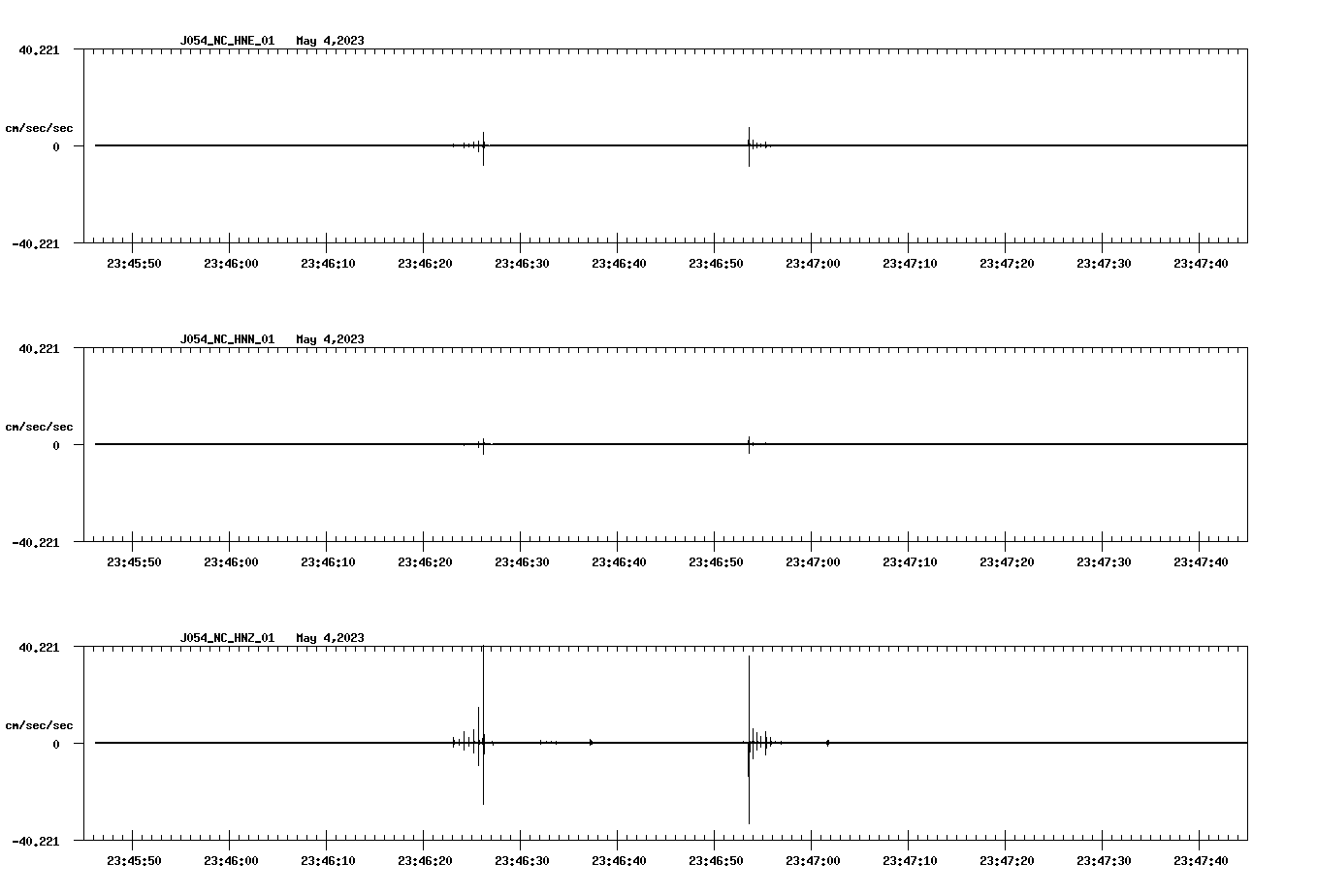 J054_NC_HNE_01 May 4,2023

40.221

cm/sec/sec

0

-40.221

23:45:50 23:46:00 23:46:10 23:46:20 23:46:30 23:46:40 23:46:50 23:47:00 23:47:10 23:47:20 23:47:30 23:47:40

J054_NC_HNN_01 May 4,2023

40.221

cm/sec/sec

0

-40.221

23:45:50 23:46:00 23:46:10 23:46:20 23:46:30 23:46:40 23:46:50 23:47:00 23:47:10 23:47:20 23:47:30 23:47:40

J054_NC_HNZ_01 May 4,2023

40.221

cm/sec/sec

0

-40.221

23:45:50 23:46:00 23:46:10 23:46:20 23:46:30 23:46:40 23:46:50 23:47:00 23:47:10 23:47:20 23:47:30 23:47:40